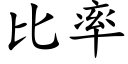 比率